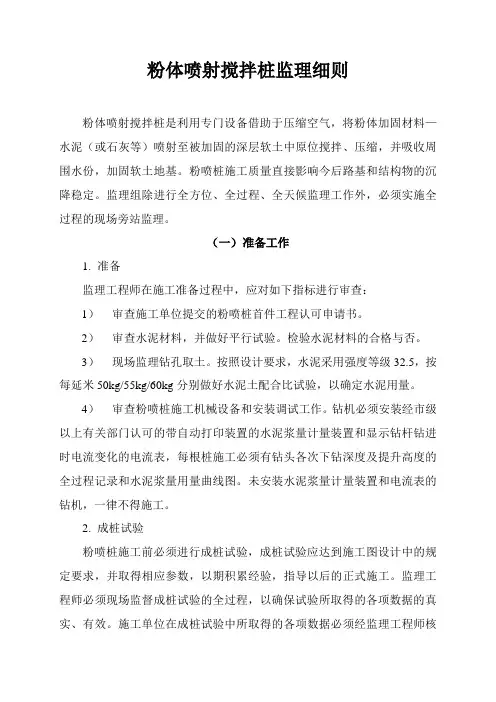 粉体喷射搅拌桩监理细则

粉体喷射搅拌桩是利用专门设备借助于压缩空气，将粉体加固材料—水泥（或石灰等）喷射至被加固的深层软土中原位搅拌、压缩，并吸收周围水份，加固软土地基。粉喷桩施工质量直接影响今后路基和结构物的沉降稳定。监理组除进行全方位、全过程、全天候监理工作外，必须实施全过程的现场旁站监理。

（一）准备工作

1. 准备

监理工程师在施工准备过程中，应对如下指标进行审查：

1） 审查施工单位提交的粉喷桩首件工程认可申请书。

2） 审查水泥材料，并做好平行试验。检验水泥材料的合格与否。

3） 现场监理钻孔取土。按照设计要求，水泥采用强度等级 32.5，按每延米 50kg/55kg/60kg 分别做好水泥土配合比试验，以确定水泥用量。

4） 审查粉喷桩施工机械设备和安装调试工作。钻机必须安装经市级以上有关部门认可的带自动打印装置的水泥浆量计量装置和显示钻杆钻进时电流变化的电流表，每根桩施工必须有钻头各次下钻深度及提升高度的全过程记录和水泥浆量用量曲线图。未安装水泥浆量计量装置和电流表的钻机，一律不得施工。

2. 成桩试验

粉喷桩施工前必须进行成桩试验，成桩试验应达到施工图设计中的规定要求，并取得相应参数，以期积累经验，指导以后的正式施工。监理工程师必须现场监督成桩试验的全过程，以确保试验所取得的各项数据的真实、有效。施工单位在成桩试验中所取得的各项数据必须经监理工程师核